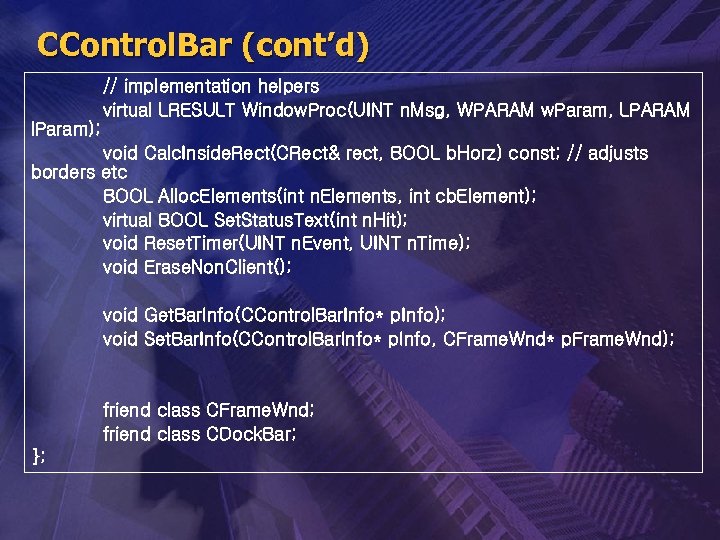 CControlBar (cont'd)

// implementation helpers
virtual LRESULT WindowProc(UINT nMsg, WPARAM wParam, LPARAM lParam);
void CalcInsideRect(CRect& rect, BOOL bHorz) const; // adjusts borders etc
BOOL AllocElements(int nElements, int cbElement);
virtual BOOL SetStatusText(int nHit);
void ResetTimer(UINT nEvent, UINT nTime);
void EraseNonClient();

void GetBarInfo(CControlBarInfo* pInfo);
void SetBarInfo(CControlBarInfo* pInfo, CFrameWnd* pFrameWnd);

friend class CFrameWnd;
friend class CDockBar;
};